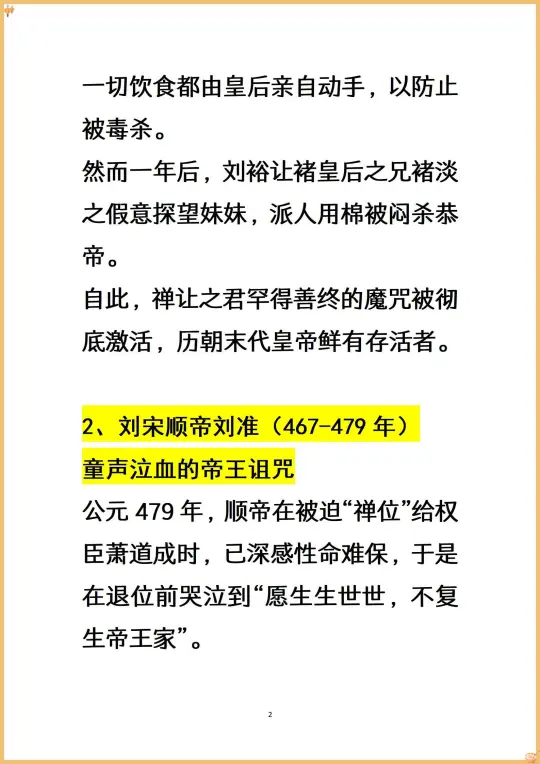 一切饮食都由皇后亲自动手，以防止被毒杀。

然而一年后，刘裕让褚皇后之兄褚淡之假意探望妹妹，派人用棉被闷杀恭帝。

自此，禅让之君罕得善终的魔咒被彻底激活，历朝末代皇帝鲜有存活者。

2、刘宋顺帝刘准（467-479年）
童声泣血的帝王诅咒

公元479年，顺帝在被迫“禅位”给权臣萧道成时，已深感性命难保，于是在退位前哭泣到“愿生生世世，不复生帝王家”。

2